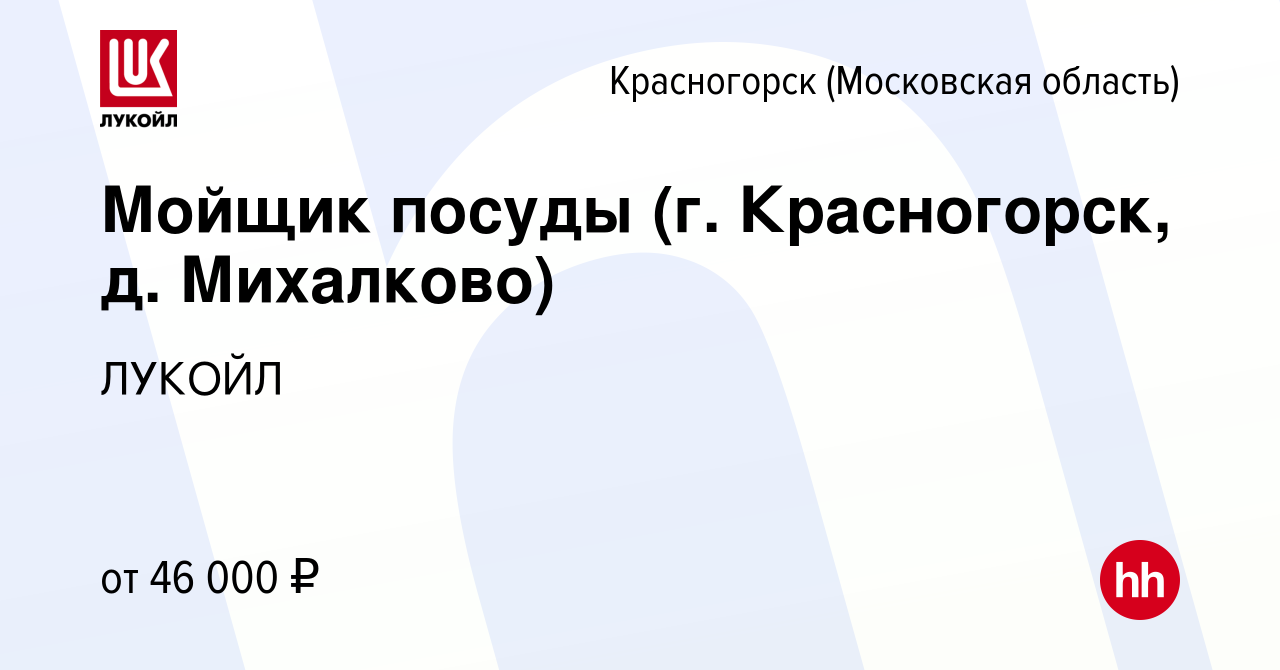 LUK
ЛУКОЙЛ

Красногорск (Московская область)

Мойщик посуды (г. Красногорск, д. Михалково)

ЛУКОЙЛ

от 46 000 ₽

hh